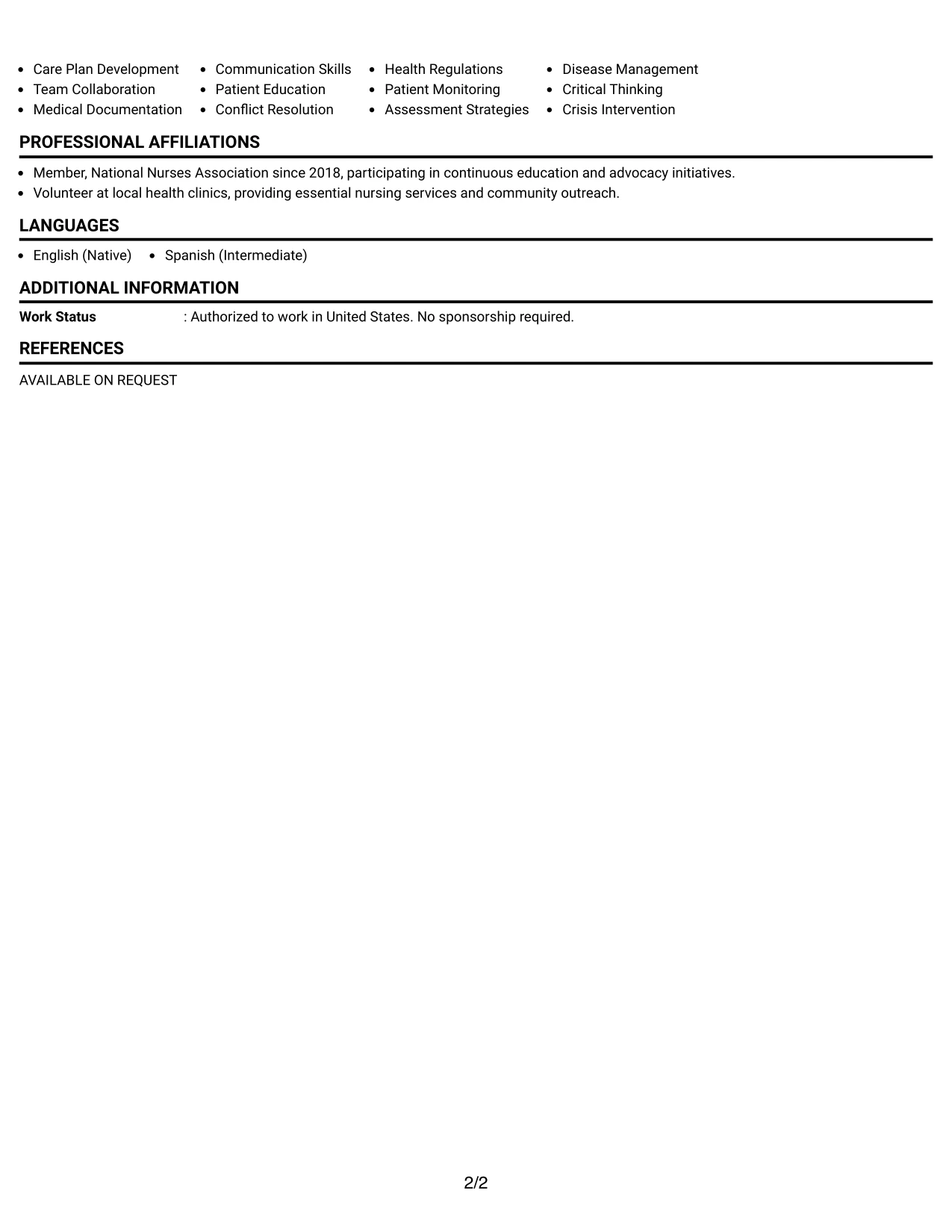 • Care Plan Development
• Team Collaboration
• Medical Documentation

• Communication Skills
• Patient Education
• Conflict Resolution

• Health Regulations
• Patient Monitoring
• Assessment Strategies

• Disease Management
• Critical Thinking
• Crisis Intervention

PROFESSIONAL AFFILIATIONS

• Member, National Nurses Association since 2018, participating in continuous education and advocacy initiatives.
• Volunteer at local health clinics, providing essential nursing services and community outreach.

LANGUAGES

• English (Native)
• Spanish (Intermediate)

ADDITIONAL INFORMATION

Work Status : Authorized to work in United States. No sponsorship required.

REFERENCES

AVAILABLE ON REQUEST

2/2